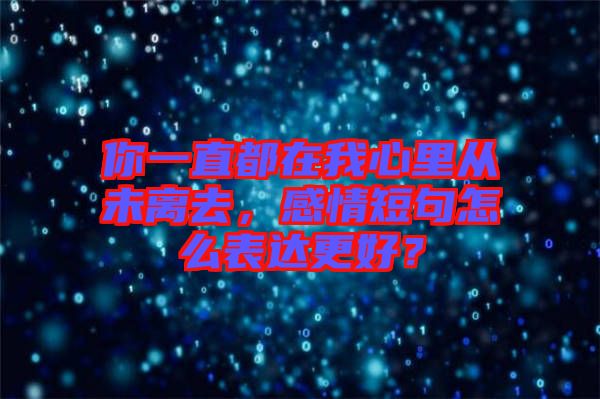 你一直都在我心里从未离去，感情短句怎么表达更好？